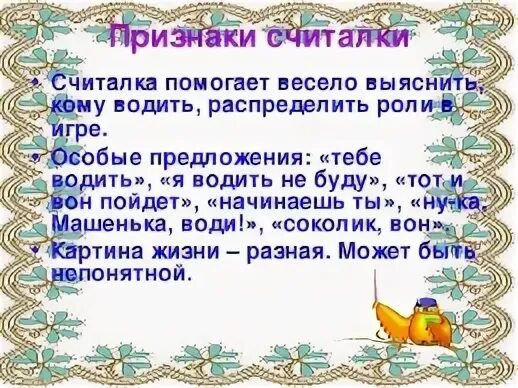 Признаки считалки

• Считалка помогает весело выяснить, кому водить, распределить роли в игре.

• Особые предложения: «тебе водить», «я водить не буду», «тот и вон пойдет», «начинаешь ты», «ну-ка, Машенька, води!», «соколик, вон».

• Картина жизни – разная. Может быть непонятной.